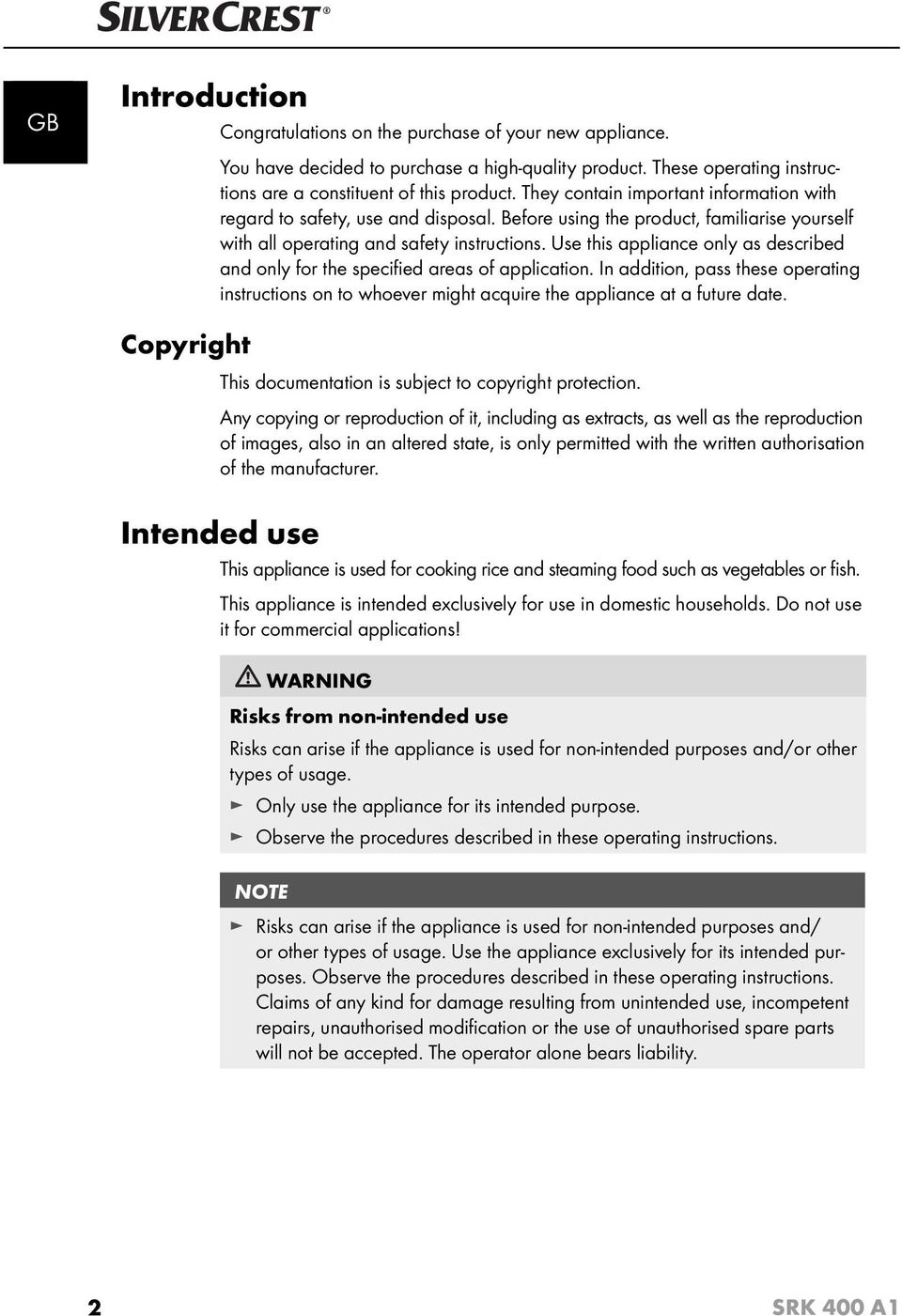 SILVERCREST®

GB

Introduction

Congratulations on the purchase of your new appliance.

You have decided to purchase a high-quality product. These operating instructions are a constituent of this product. They contain important information with regard to safety, use and disposal. Before using the product, familiarise yourself with all operating and safety instructions. Use this appliance only as described and only for the specified areas of application. In addition, pass these operating instructions on to whoever might acquire the appliance at a future date.

Copyright

This documentation is subject to copyright protection.

Any copying or reproduction of it, including as extracts, as well as the reproduction of images, also in an altered state, is only permitted with the written authorisation of the manufacturer.

Intended use

This appliance is used for cooking rice and steaming food such as vegetables or fish.

This appliance is intended exclusively for use in domestic households. Do not use it for commercial applications!

WARNING

Risks from non-intended use

Risks can arise if the appliance is used for non-intended purposes and/or other types of usage.

► Only use the appliance for its intended purpose.

► Observe the procedures described in these operating instructions.

NOTE

► Risks can arise if the appliance is used for non-intended purposes and/or other types of usage. Use the appliance exclusively for its intended purposes. Observe the procedures described in these operating instructions. Claims of any kind for damage resulting from unintended use, incompetent repairs, unauthorised modification or the use of unauthorised spare parts will not be accepted. The operator alone bears liability.

2

SRK 400 A1